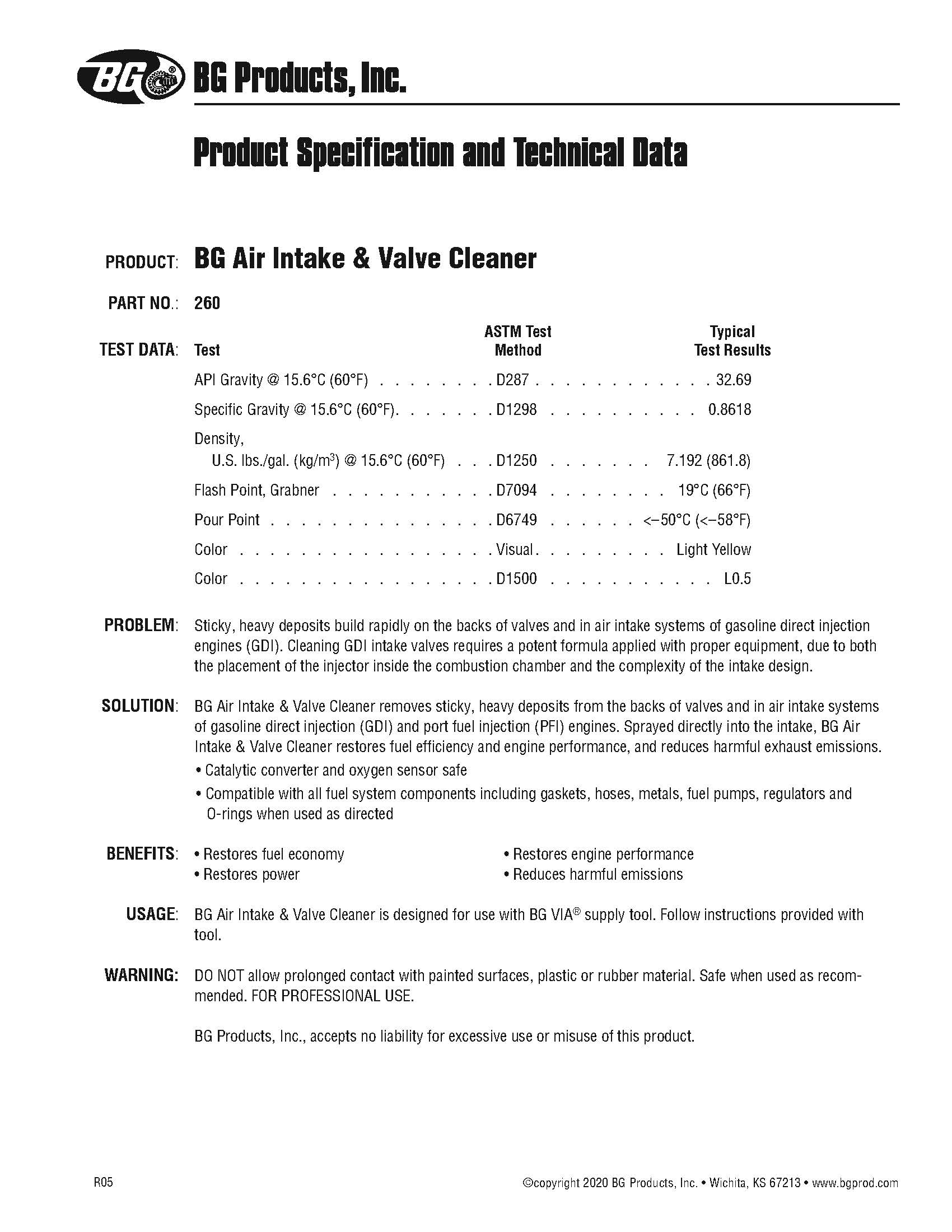 BG® BG Products, Inc.

Product Specification and Technical Data

PRODUCT: BG Air Intake & Valve Cleaner

PART NO.: 260

TEST DATA:

| Test | ASTM Test Method | Typical Test Results |
|---|---|---|
| API Gravity @ 15.6°C (60°F) | D287 | 32.69 |
| Specific Gravity @ 15.6°C (60°F) | D1298 | 0.8618 |
| Density, U.S. lbs./gal. (kg/m$^3$) @ 15.6°C (60°F) | D1250 | 7.192 (861.8) |
| Flash Point, Grabner | D7094 | 19°C (66°F) |
| Pour Point | D6749 | <–50°C (<–58°F) |
| Color | Visual | Light Yellow |
| Color | D1500 | L0.5 |

PROBLEM: Sticky, heavy deposits build rapidly on the backs of valves and in air intake systems of gasoline direct injection engines (GDI). Cleaning GDI intake valves requires a potent formula applied with proper equipment, due to both the placement of the injector inside the combustion chamber and the complexity of the intake design.

SOLUTION: BG Air Intake & Valve Cleaner removes sticky, heavy deposits from the backs of valves and in air intake systems of gasoline direct injection (GDI) and port fuel injection (PFI) engines. Sprayed directly into the intake, BG Air Intake & Valve Cleaner restores fuel efficiency and engine performance, and reduces harmful exhaust emissions.
• Catalytic converter and oxygen sensor safe
• Compatible with all fuel system components including gaskets, hoses, metals, fuel pumps, regulators and O-rings when used as directed

BENEFITS: • Restores fuel economy
• Restores power
• Restores engine performance
• Reduces harmful emissions

USAGE: BG Air Intake & Valve Cleaner is designed for use with BG VIA® supply tool. Follow instructions provided with tool.

WARNING: DO NOT allow prolonged contact with painted surfaces, plastic or rubber material. Safe when used as recommended. FOR PROFESSIONAL USE.

BG Products, Inc., accepts no liability for excessive use or misuse of this product.

R05

©copyright 2020 BG Products, Inc. • Wichita, KS 67213 • www.bgprod.com